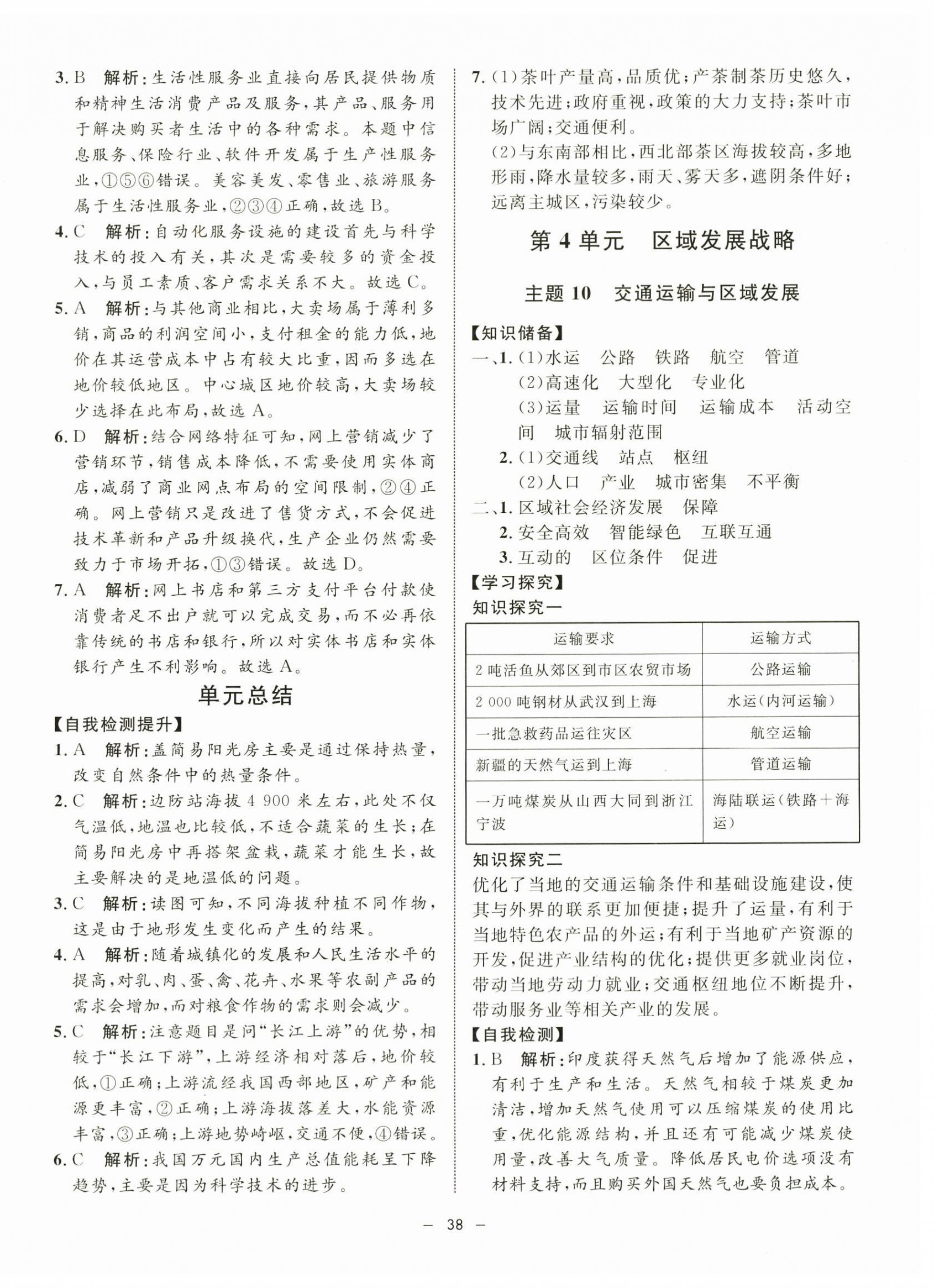 3. B　解析：生活性服务业直接向居民提供物质和精神生活消费产品及服务，其产品、服务用于解决购买者生活中的各种需求。本题中信息服务、保险行业、软件开发属于生产性服务业，①⑤⑥错误。美容美发、零售业、旅游服务属于生活性服务业，②③④正确，故选 B。

4. C　解析：自动化服务设施的建设首先与科学技术的投入有关，其次是需要较多的资金投入，与员工素质、客户需求关系不大。故选 C。

5. A　解析：与其他商业相比，大卖场属于薄利多销，商品的利润空间小，支付租金的能力低，地价在其运营成本中占有较大比重，因而多选在地价较低地区。中心城区地价较高，大卖场较少选择在此布局，故选 A。

6. D　解析：结合网络特征可知，网上营销减少了营销环节，销售成本降低，不需要使用实体商店，减弱了商业网点布局的空间限制，②④正确。网上营销只是改进了售货方式，不会促进技术革新和产品升级换代，生产企业仍然需要致力于市场开拓，①③错误。故选 D。

7. A　解析：网上书店和第三方支付平台付款使消费者足不出户就可以完成交易，而不必再依靠传统的书店和银行，所以对实体书店和实体银行产生不利影响。故选 A。

单元总结

【自我检测提升】

1. A　解析：盖简易阳光房主要是通过保持热量，改变自然条件中的热量条件。

2. C　解析：边防站海拔 4 900 米左右，此处不仅气温低，地温也比较低，不适合蔬菜的生长；在简易阳光房中再搭架盆栽，蔬菜才能生长，故主要解决的是地温低的问题。

3. C　解析：读图可知，不同海拔种植不同作物，这是由于地形发生变化而产生的结果。

4. A　解析：随着城镇化的发展和人民生活水平的提高，对乳、肉、蛋、禽、花卉、水果等农副产品的需求会增加，而对粮食作物的需求则会减少。

5. C　解析：注意题目是问“长江上游”的优势，相较于“长江下游”，上游经济相对落后，地价较低，①正确；上游流经我国西部地区，矿产和能源更丰富，②正确；上游海拔落差大，水能资源丰富，③正确；上游地势崎岖，交通不便，④错误。

6. C　解析：我国万元国内生产总值能耗呈下降趋势，主要是因为科学技术的进步。

7. (1)茶叶产量高，品质优；产茶制茶历史悠久，技术先进；政府重视，政策的大力支持；茶叶市场广阔；交通便利。
(2)与东南部相比，西北部茶区海拔较高，多地形雨，降水量较多，雨天、雾天多，遮阴条件好；远离主城区，污染较少。

第 4 单元　区域发展战略

主题 10　交通运输与区域发展

【知识储备】

一、1. (1)水运　公路　铁路　航空　管道
(2)高速化　大型化　专业化
(3)运量　运输时间　运输成本　活动空间　城市辐射范围
2. (1)交通线　站点　枢纽
(2)人口　产业　城市密集　不平衡

二、1. 区域社会经济发展　保障
2. 安全高效　智能绿色　互联互通
3. 互动的　区位条件　促进

【学习探究】

知识探究一

| 运输要求 | 运输方式 |
|---|---|
| 2 吨活鱼从郊区到市区农贸市场 | 公路运输 |
| 2 000 吨钢材从武汉到上海 | 水运(内河运输) |
| 一批急救药品运往灾区 | 航空运输 |
| 新疆的天然气运到上海 | 管道运输 |
| 一万吨煤炭从山西大同到浙江宁波 | 海陆联运(铁路+海运) |

知识探究二

优化了当地的交通运输条件和基础设施建设，使其与外界的联系更加便捷；提升了运量，有利于当地特色农产品的外运；有利于当地矿产资源的开发，促进产业结构的优化；提供更多就业岗位，带动当地劳动力就业；交通枢纽地位不断提升，带动服务业等相关产业的发展。

【自我检测】

1. B　解析：印度获得天然气后增加了能源供应，有利于生产和生活。天然气相较于煤炭更加清洁，增加天然气使用可以压缩煤炭的使用比重，优化能源结构，并且还有可能减少煤炭使用量，改善大气质量。降低居民电价选项没有材料支持，而且购买外国天然气也要负担成本。

— 38 —